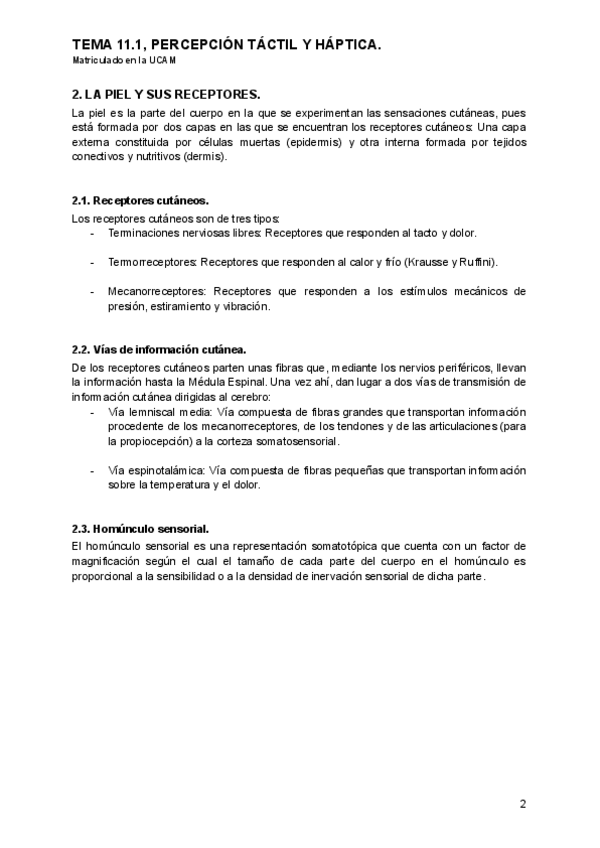 TEMA 11.1, PERCEPCIÓN TÁCTIL Y HÁPTICA.
Matriculado en la UCAM

2. LA PIEL Y SUS RECEPTORES.

La piel es la parte del cuerpo en la que se experimentan las sensaciones cutáneas, pues está formada por dos capas en las que se encuentran los receptores cutáneos: Una capa externa constituida por células muertas (epidermis) y otra interna formada por tejidos conectivos y nutritivos (dermis).

2.1. Receptores cutáneos.

Los receptores cutáneos son de tres tipos:
- Terminaciones nerviosas libres: Receptores que responden al tacto y dolor.

- Termorreceptores: Receptores que responden al calor y frío (Krausse y Ruffini).

- Mecanorreceptores: Receptores que responden a los estímulos mecánicos de presión, estiramiento y vibración.

2.2. Vías de información cutánea.

De los receptores cutáneos parten unas fibras que, mediante los nervios periféricos, llevan la información hasta la Médula Espinal. Una vez ahí, dan lugar a dos vías de transmisión de información cutánea dirigidas al cerebro:
- Vía lemniscal media: Vía compuesta de fibras grandes que transportan información procedente de los mecanorreceptores, de los tendones y de las articulaciones (para la propiocepción) a la corteza somatosensorial.

- Vía espinotalámica: Vía compuesta de fibras pequeñas que transportan información sobre la temperatura y el dolor.

2.3. Homúnculo sensorial.

El homúnculo sensorial es una representación somatotópica que cuenta con un factor de magnificación según el cual el tamaño de cada parte del cuerpo en el homúnculo es proporcional a la sensibilidad o a la densidad de inervación sensorial de dicha parte.

2